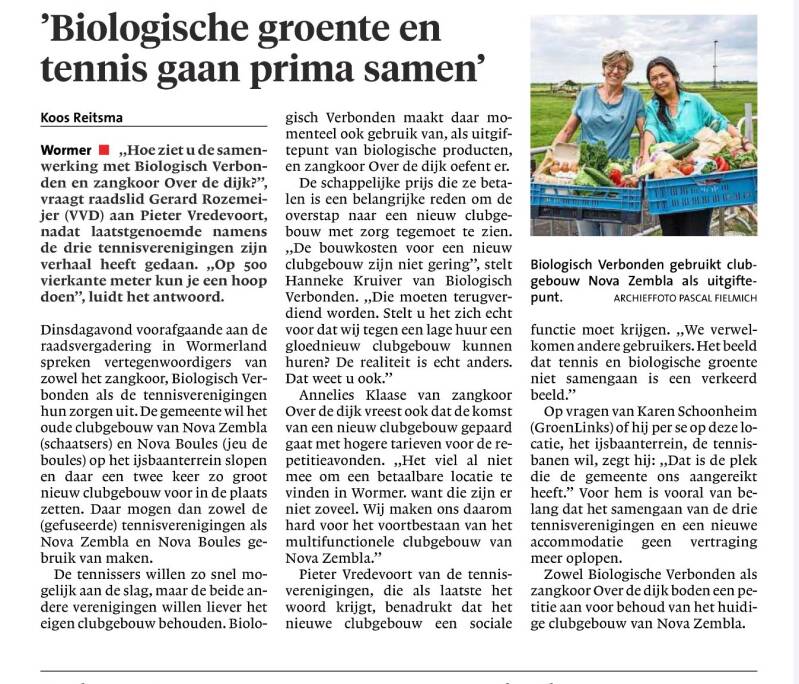 'Biologische groente en tennis gaan prima samen'

Koos Reitsma

Wormer ■ „Hoe ziet u de samenwerking met Biologisch Verbonden en zangkoor Over de dijk?", vraagt raadslid Gerard Rozemeijer (VVD) aan Pieter Vredevoort, nadat laatstgenoemde namens de drie tennisverenigingen zijn verhaal heeft gedaan. „Op 500 vierkante meter kun je een hoop doen", luidt het antwoord.

Dinsdagavond voorafgaande aan de raadsvergadering in Wormerland spreken vertegenwoordigers van zowel het zangkoor, Biologisch Verbonden als de tennisverenigingen hun zorgen uit. De gemeente wil het oude clubgebouw van Nova Zembla (schaatsers) en Nova Boules (jeu de boules) op het ijsbaanterrein slopen en daar een twee keer zo groot nieuw clubgebouw voor in de plaats zetten. Daar mogen dan zowel de (gefuseerde) tennisverenigingen als Nova Zembla en Nova Boules gebruik van maken.

De tennissers willen zo snel mogelijk aan de slag, maar de beide andere verenigingen willen liever het eigen clubgebouw behouden. Biologisch Verbonden maakt daar momenteel ook gebruik van, als uitgiftepunt van biologische producten, en zangkoor Over de dijk oefent er.

De schappelijke prijs die ze betalen is een belangrijke reden om de overstap naar een nieuw clubgebouw met zorg tegemoet te zien. „De bouwkosten voor een nieuw clubgebouw zijn niet gering", stelt Hanneke Kruiver van Biologisch Verbonden. „Die moeten terugverdiend worden. Stelt u het zich echt voor dat wij tegen een lage huur een gloednieuw clubgebouw kunnen huren? De realiteit is echt anders. Dat weet u ook."

Annelies Klaase van zangkoor Over de dijk vreest ook dat de komst van een nieuw clubgebouw gepaard gaat met hogere tarieven voor de repetitieavonden. „Het viel al niet mee om een betaalbare locatie te vinden in Wormer. want die zijn er niet zoveel. Wij maken ons daarom hard voor het voortbestaan van het multifunctionele clubgebouw van Nova Zembla."

Pieter Vredevoort van de tennisverenigingen, die als laatste het woord krijgt, benadrukt dat het nieuwe clubgebouw een sociale functie moet krijgen. „We verwelkomen andere gebruikers. Het beeld dat tennis en biologische groente niet samengaan is een verkeerd beeld."

Op vragen van Karen Schoonheim (GroenLinks) of hij per se op deze locatie, het ijsbaanterrein, de tennisbanen wil, zegt hij: „Dat is de plek die de gemeente ons aangereikt heeft." Voor hem is vooral van belang dat het samengaan van de drie tennisverenigingen en een nieuwe accommodatie geen vertraging meer oplopen.

Zowel Biologische Verbonden als zangkoor Over de dijk boden een petitie aan voor behoud van het huidige clubgebouw van Nova Zembla.

Biologisch Verbonden gebruikt clubgebouw Nova Zembla als uitgiftepunt. ARCHIEFFOTO PASCAL FIELMICH